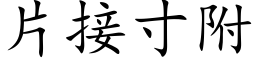 片接寸附